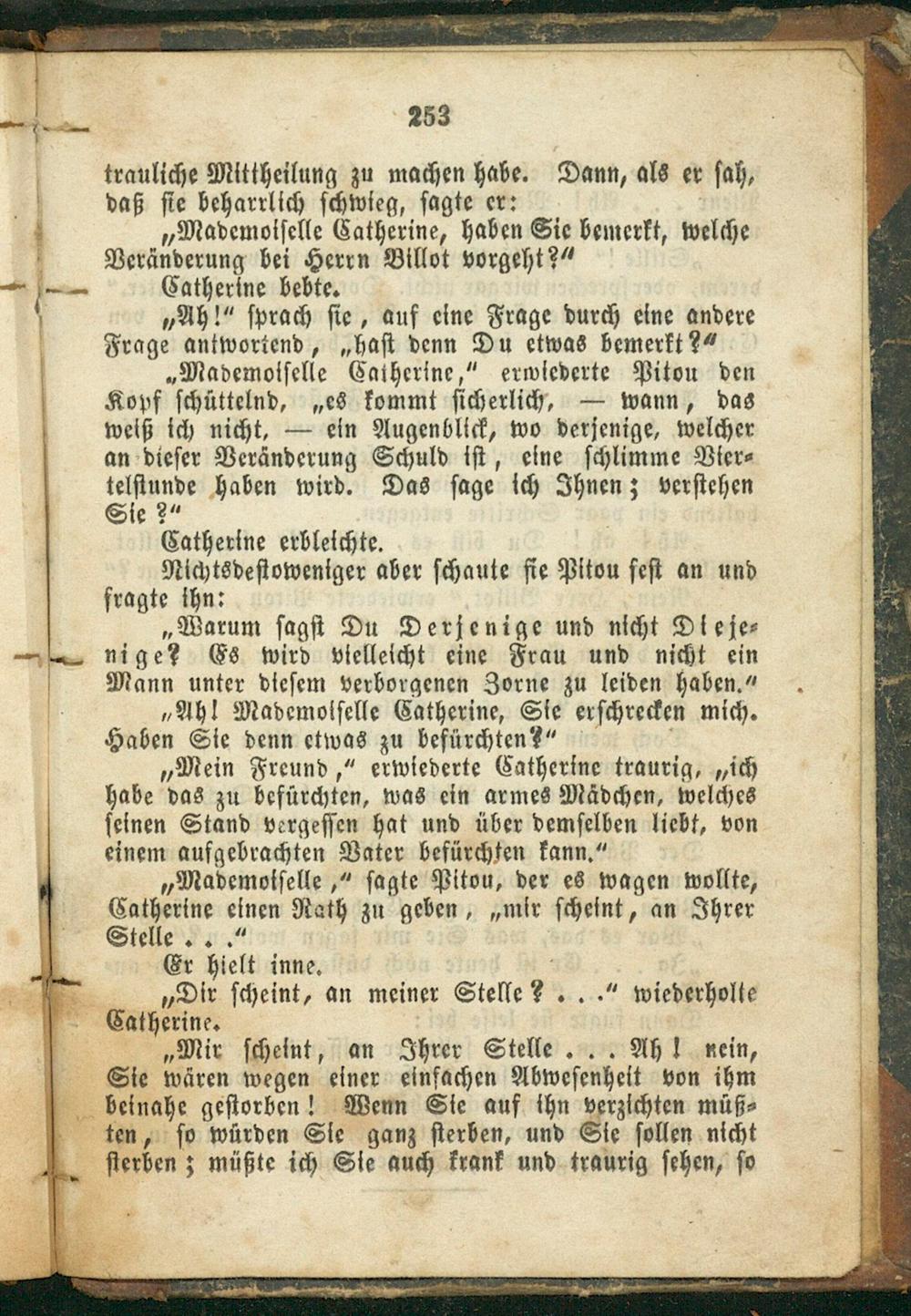 253

trauliche Mittheilung zu machen habe. Dann, als er sah, daß sie beharrlich schwieg, sagte er:

„Mademoiselle Catherine, haben Sie bemerkt, welche Veränderung bei Herrn Billot vorgeht?"

Catherine bebte.

„Ah!" sprach sie, auf eine Frage durch eine andere Frage antwortend, „hast denn Du etwas bemerkt?"

„Mademoiselle Catherine," erwiederte Pitou den Kopf schüttelnd, „es kommt sicherlich, — wann, das weiß ich nicht, — ein Augenblick, wo derjenige, welcher an dieser Veränderung Schuld ist, eine schlimme Viertelstunde haben wird. Das sage ich Ihnen; verstehen Sie?"

Catherine erbleichte.

Nichtsdestoweniger aber schaute sie Pitou fest an und fragte ihn:

„Warum sagst Du Derjenige und nicht Diejenige? Es wird vielleicht eine Frau und nicht ein Mann unter diesem verborgenen Zorne zu leiden haben."

„Ah! Mademoiselle Catherine, Sie erschrecken mich. Haben Sie denn etwas zu befürchten?"

„Mein Freund," erwiederte Catherine traurig, „ich habe das zu befürchten, was ein armes Mädchen, welches seinen Stand vergessen hat und über demselben liebt, von einem aufgebrachten Vater befürchten kann."

„Mademoiselle," sagte Pitou, der es wagen wollte, Catherine einen Rath zu geben, „mir scheint, an Ihrer Stelle . . ."

Er hielt inne.

„Dir scheint, an meiner Stelle? . . ." wiederholte Catherine.

„Mir scheint, an Ihrer Stelle . . . Ah! nein, Sie wären wegen einer einfachen Abwesenheit von ihm beinahe gestorben! Wenn Sie auf ihn verzichten müßten, so würden Sie ganz sterben, und Sie sollen nicht sterben; müßte ich Sie auch krank und traurig sehen, so